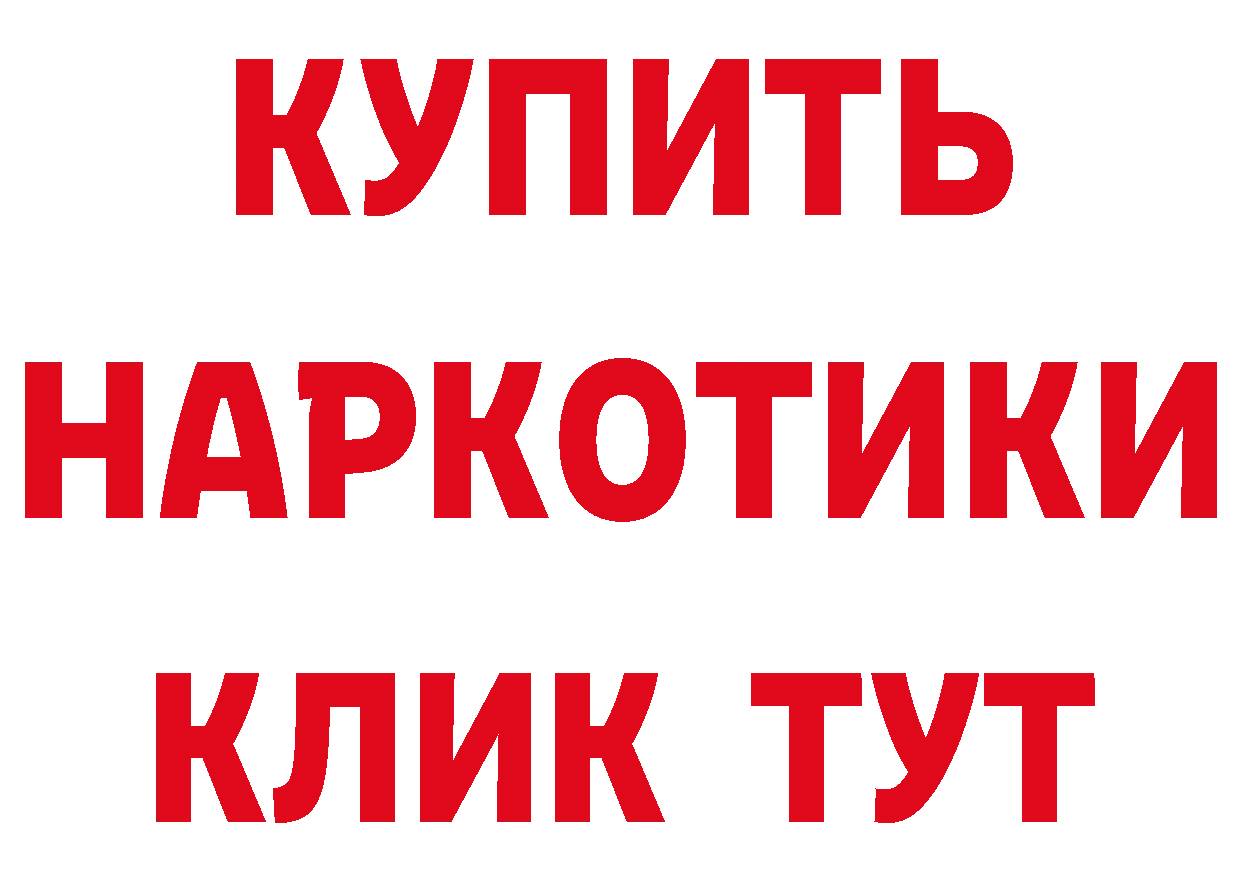 КУПИТЬ
НАРКОТИКИ
КЛИК ТУТ